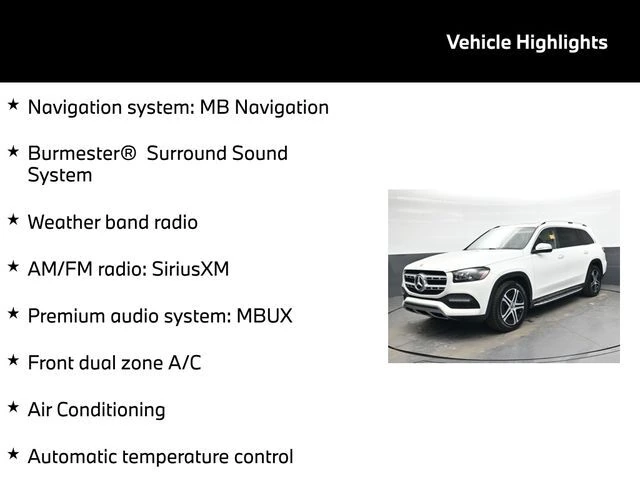 Vehicle Highlights

★ Navigation system: MB Navigation

★ Burmester® Surround Sound System

★ Weather band radio

★ AM/FM radio: SiriusXM

★ Premium audio system: MBUX

★ Front dual zone A/C

★ Air Conditioning

★ Automatic temperature control